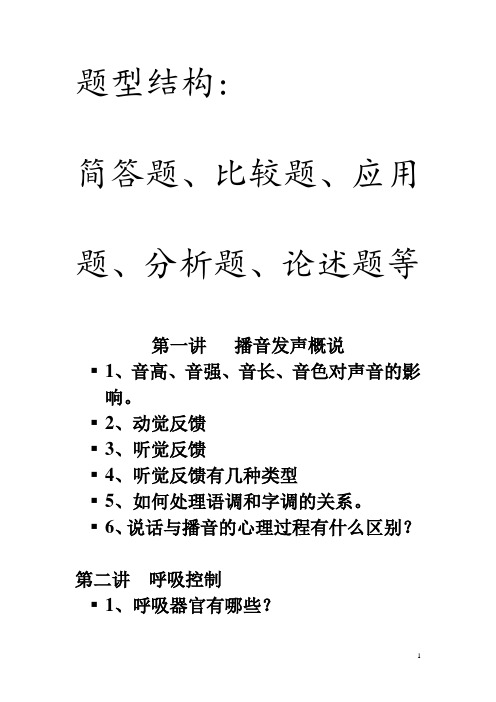 题型结构：

简答题、比较题、应用题、分析题、论述题等

第一讲　播音发声概说

▪ 1、音高、音强、音长、音色对声音的影响。
▪ 2、动觉反馈
▪ 3、听觉反馈
▪ 4、听觉反馈有几种类型
▪ 5、如何处理语调和字调的关系。
▪ 6、说话与播音的心理过程有什么区别？

第二讲　呼吸控制

▪ 1、呼吸器官有哪些？

1